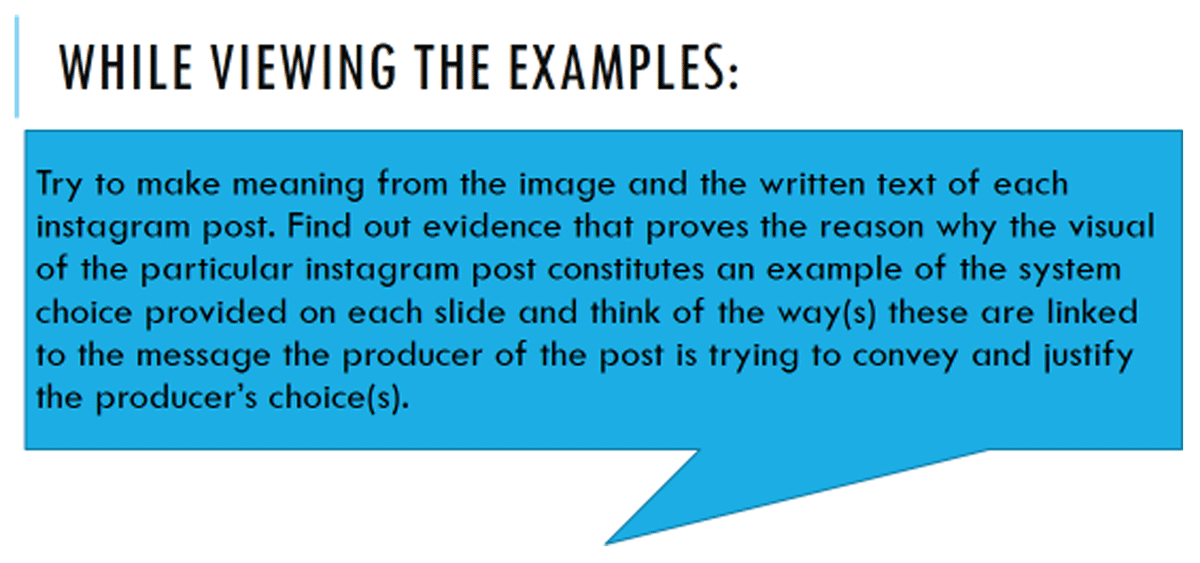 WHILE VIEWING THE EXAMPLES:

Try to make meaning from the image and the written text of each instagram post. Find out evidence that proves the reason why the visual of the particular instagram post constitutes an example of the system choice provided on each slide and think of the way(s) these are linked to the message the producer of the post is trying to convey and justify the producer's choice(s).